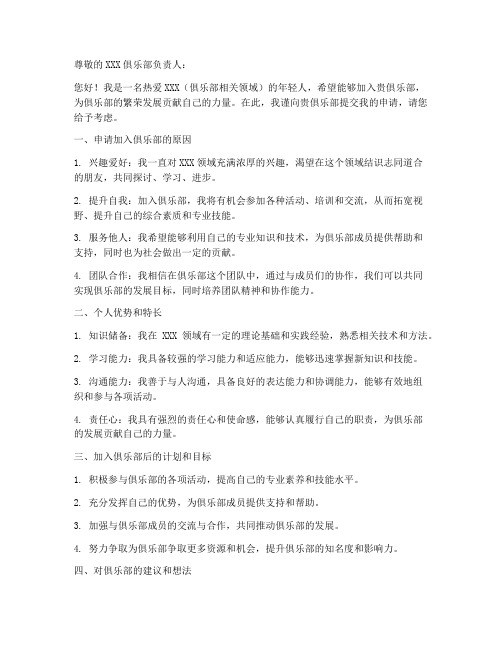 尊敬的 XXX 俱乐部负责人：

您好！我是一名热爱 XXX（俱乐部相关领域）的年轻人，希望能够加入贵俱乐部，为俱乐部的繁荣发展贡献自己的力量。在此，我谨向贵俱乐部提交我的申请，请您给予考虑。

一、申请加入俱乐部的原因

1. 兴趣爱好：我一直对 XXX 领域充满浓厚的兴趣，渴望在这个领域结识志同道合的朋友，共同探讨、学习、进步。

2. 提升自我：加入俱乐部，我将有机会参加各种活动、培训和交流，从而拓宽视野、提升自己的综合素质和专业技能。

3. 服务他人：我希望能够利用自己的专业知识和技术，为俱乐部成员提供帮助和支持，同时也为社会做出一定的贡献。

4. 团队合作：我相信在俱乐部这个团队中，通过与成员们的协作，我们可以共同实现俱乐部的发展目标，同时培养团队精神和协作能力。

二、个人优势和特长

1. 知识储备：我在 XXX 领域有一定的理论基础和实践经验，熟悉相关技术和方法。

2. 学习能力：我具备较强的学习能力和适应能力，能够迅速掌握新知识和技能。

3. 沟通能力：我善于与人沟通，具备良好的表达能力和协调能力，能够有效地组织和参与各项活动。

4. 责任心：我具有强烈的责任心和使命感，能够认真履行自己的职责，为俱乐部的发展贡献自己的力量。

三、加入俱乐部后的计划和目标

1. 积极参与俱乐部的各项活动，提高自己的专业素养和技能水平。

2. 充分发挥自己的优势，为俱乐部成员提供支持和帮助。

3. 加强与俱乐部成员的交流与合作，共同推动俱乐部的发展。

4. 努力争取为俱乐部争取更多资源和机会，提升俱乐部的知名度和影响力。

四、对俱乐部的建议和想法